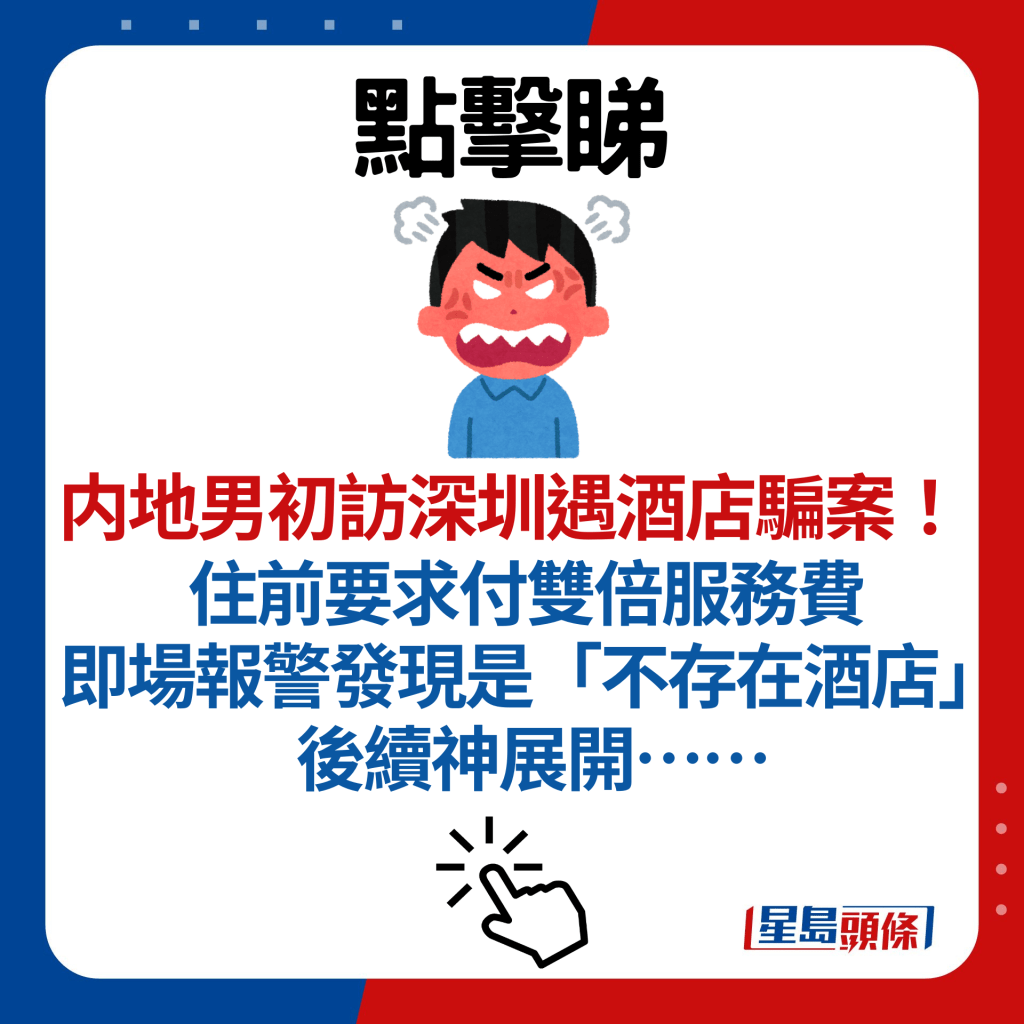 點擊睇

内地男初訪深圳遇酒店騙案！
住前要求付雙倍服務費
即場報警發現是「不存在酒店」
後續神展開……

星島頭條